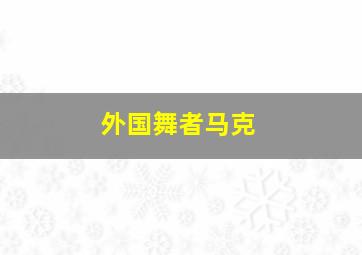 外国舞者马克